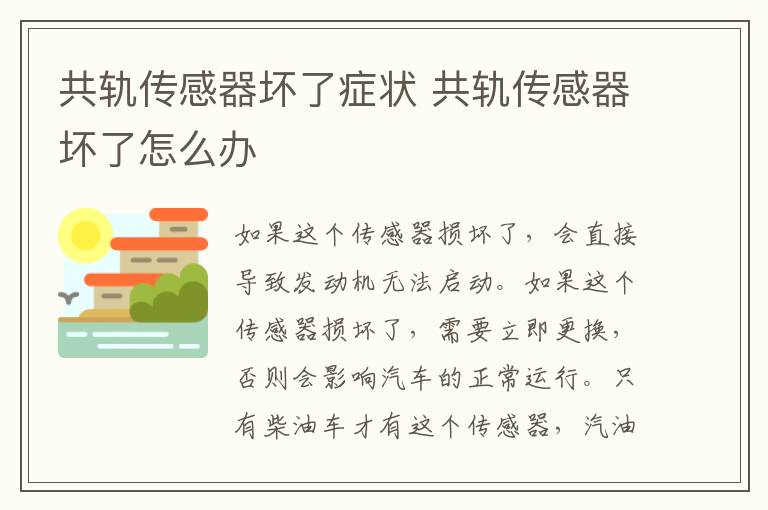 共轨传感器坏了症状 共轨传感器坏了怎么办

如果这个传感器损坏了，会直接导致发动机无法启动。如果这个传感器损坏了，需要立即更换，否则会影响汽车的正常运行。只有柴油车才有这个传感器，汽油